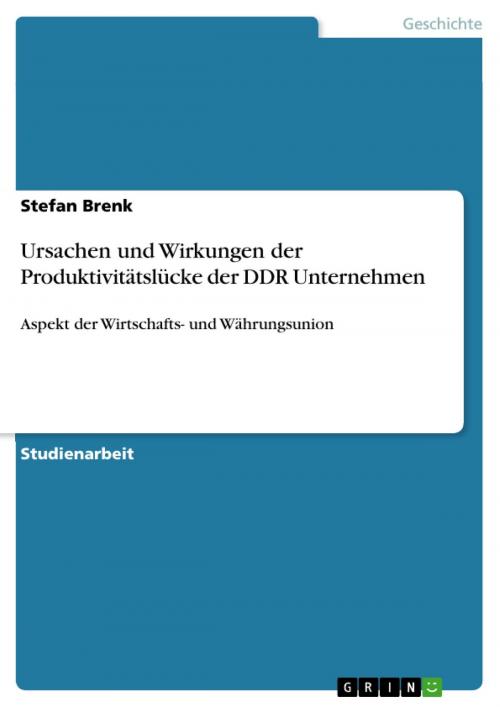 Geschichte

Stefan Brenk

Ursachen und Wirkungen der Produktivitätslücke der DDR Unternehmen

Aspekt der Wirtschafts- und Währungsunion

Studienarbeit

GRIN